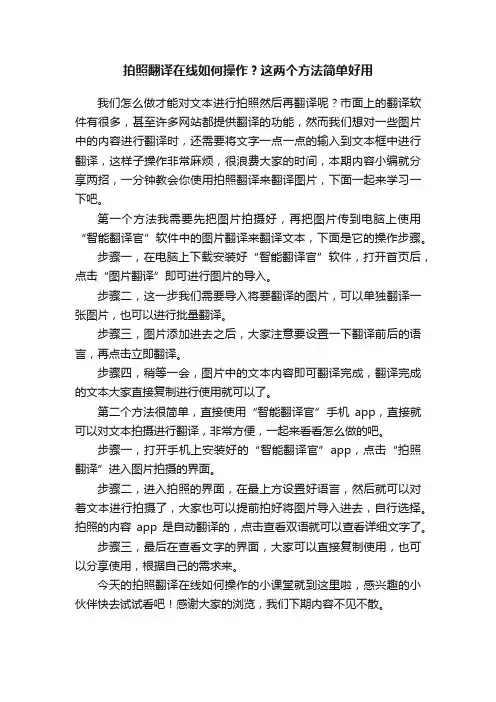 拍照翻译在线如何操作？这两个方法简单好用

我们怎么做才能对文本进行拍照然后再翻译呢？市面上的翻译软件有很多，甚至许多网站都提供翻译的功能，然而我们想对一些图片中的内容进行翻译时，还需要将文字一点一点的输入到文本框中进行翻译，这样子操作非常麻烦，很浪费大家的时间，本期内容小编就分享两招，一分钟教会你使用拍照翻译来翻译图片，下面一起来学习一下吧。

第一个方法我需要先把图片拍摄好，再把图片传到电脑上使用“智能翻译官”软件中的图片翻译来翻译文本，下面是它的操作步骤。

步骤一，在电脑上下载安装好“智能翻译官”软件，打开首页后，点击“图片翻译”即可进行图片的导入。

步骤二，这一步我们需要导入将要翻译的图片，可以单独翻译一张图片，也可以进行批量翻译。

步骤三，图片添加进去之后，大家注意要设置一下翻译前后的语言，再点击立即翻译。

步骤四，稍等一会，图片中的文本内容即可翻译完成，翻译完成的文本大家直接复制进行使用就可以了。

第二个方法很简单，直接使用“智能翻译官”手机 app，直接就可以对文本拍摄进行翻译，非常方便，一起来看看怎么做的吧。

步骤一，打开手机上安装好的“智能翻译官”app，点击“拍照翻译”进入图片拍摄的界面。

步骤二，进入拍照的界面，在最上方设置好语言，然后就可以对着文本进行拍摄了，大家也可以提前拍好将图片导入进去，自行选择。拍照的内容 app 是自动翻译的，点击查看双语就可以查看详细文字了。

步骤三，最后在查看文字的界面，大家可以直接复制使用，也可以分享使用，根据自己的需求来。

今天的拍照翻译在线如何操作的小课堂就到这里啦，感兴趣的小伙伴快去试试看吧！感谢大家的浏览，我们下期内容不见不散。